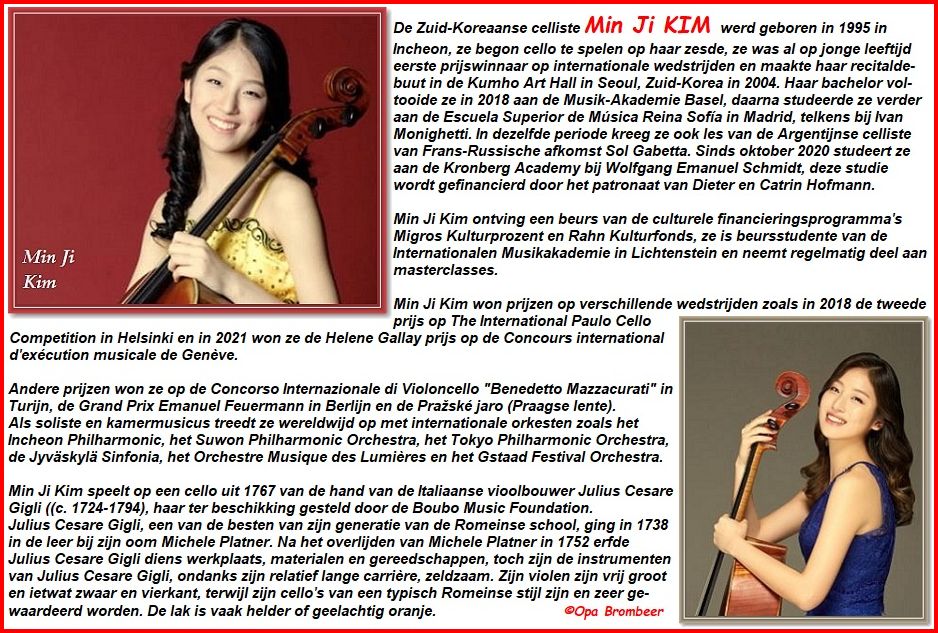 Min Ji Kim

De Zuid-Koreaanse celliste Min Ji KIM werd geboren in 1995 in Incheon, ze begon cello te spelen op haar zesde, ze was al op jonge leeftijd eerste prijswinnaar op internationale wedstrijden en maakte haar recitaldebuut in de Kumho Art Hall in Seoul, Zuid-Korea in 2004. Haar bachelor voltooide ze in 2018 aan de Musik-Akademie Basel, daarna studeerde ze verder aan de Escuela Superior de Música Reina Sofía in Madrid, telkens bij Ivan Monighetti. In dezelfde periode kreeg ze ook les van de Argentijnse celliste van Frans-Russische afkomst Sol Gabetta. Sinds oktober 2020 studeert ze aan de Kronberg Academy bij Wolfgang Emanuel Schmidt, deze studie wordt gefinancierd door het patronaat van Dieter en Catrin Hofmann.

Min Ji Kim ontving een beurs van de culturele financieringsprogramma's Migros Kulturprozent en Rahn Kulturfonds, ze is beursstudente van de Internationalen Musikakademie in Lichtenstein en neemt regelmatig deel aan masterclasses.

Min Ji Kim won prijzen op verschillende wedstrijden zoals in 2018 de tweede prijs op The International Paulo Cello Competition in Helsinki en in 2021 won ze de Helene Gallay prijs op de Concours international d'exécution musicale de Genève.

Andere prijzen won ze op de Concorso Internazionale di Violoncello "Benedetto Mazzacurati" in Turijn, de Grand Prix Emanuel Feuermann in Berlijn en de Pražské jaro (Praagse lente).
Als soliste en kamermusicus treedt ze wereldwijd op met internationale orkesten zoals het Incheon Philharmonic, het Suwon Philharmonic Orchestra, het Tokyo Philharmonic Orchestra, de Jyväskylä Sinfonia, het Orchestre Musique des Lumières en het Gstaad Festival Orchestra.

Min Ji Kim speelt op een cello uit 1767 van de hand van de Italiaanse vioolbouwer Julius Cesare Gigli ((c. 1724-1794), haar ter beschikking gesteld door de Boubo Music Foundation.
Julius Cesare Gigli, een van de besten van zijn generatie van de Romeinse school, ging in 1738 in de leer bij zijn oom Michele Platner. Na het overlijden van Michele Platner in 1752 erfde Julius Cesare Gigli diens werkplaats, materialen en gereedschappen, toch zijn de instrumenten van Julius Cesare Gigli, ondanks zijn relatief lange carrière, zeldzaam. Zijn violen zijn vrij groot en ietwat zwaar en vierkant, terwijl zijn cello's van een typisch Romeinse stijl zijn en zeer gewaardeerd worden. De lak is vaak helder of geelachtig oranje.

©Opa Brombeer